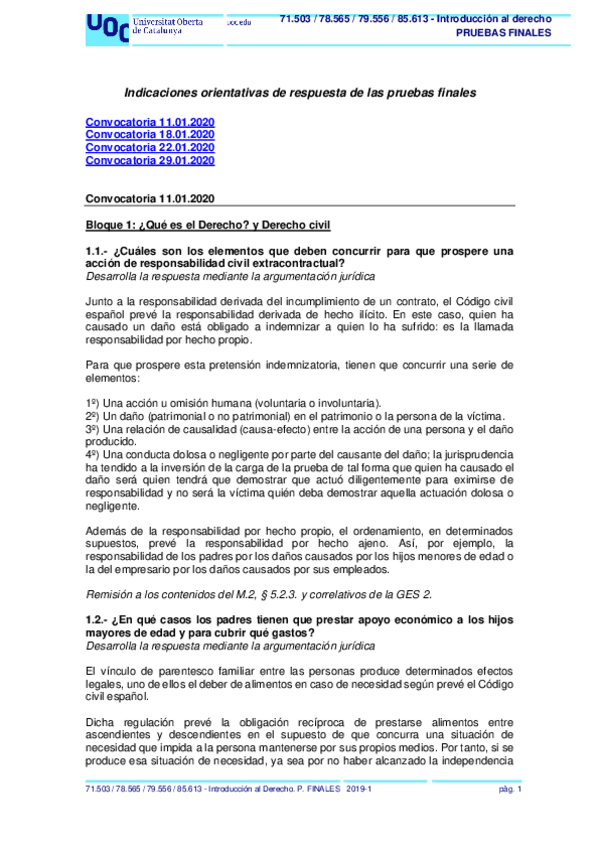 UOC Universitat Oberta de Catalunya uoc.edu

71.503 / 78.565 / 79.556 / 85.613 - Introducción al derecho
PRUEBAS FINALES

Indicaciones orientativas de respuesta de las pruebas finales

Convocatoria 11.01.2020
Convocatoria 18.01.2020
Convocatoria 22.01.2020
Convocatoria 29.01.2020

Convocatoria 11.01.2020

Bloque 1: ¿Qué es el Derecho? y Derecho civil

1.1.- ¿Cuáles son los elementos que deben concurrir para que prospere una acción de responsabilidad civil extracontractual?
Desarrolla la respuesta mediante la argumentación jurídica

Junto a la responsabilidad derivada del incumplimiento de un contrato, el Código civil español prevé la responsabilidad derivada de hecho ilícito. En este caso, quien ha causado un daño está obligado a indemnizar a quien lo ha sufrido: es la llamada responsabilidad por hecho propio.

Para que prospere esta pretensión indemnizatoria, tienen que concurrir una serie de elementos:

1º) Una acción u omisión humana (voluntaria o involuntaria).
2º) Un daño (patrimonial o no patrimonial) en el patrimonio o la persona de la víctima.
3º) Una relación de causalidad (causa-efecto) entre la acción de una persona y el daño producido.
4º) Una conducta dolosa o negligente por parte del causante del daño; la jurisprudencia ha tendido a la inversión de la carga de la prueba de tal forma que quien ha causado el daño será quien tendrá que demostrar que actuó diligentemente para eximirse de responsabilidad y no será la víctima quién deba demostrar aquella actuación dolosa o negligente.

Además de la responsabilidad por hecho propio, el ordenamiento, en determinados supuestos, prevé la responsabilidad por hecho ajeno. Así, por ejemplo, la responsabilidad de los padres por los daños causados por los hijos menores de edad o la del empresario por los daños causados por sus empleados.

Remisión a los contenidos del M.2, § 5.2.3. y correlativos de la GES 2.

1.2.- ¿En qué casos los padres tienen que prestar apoyo económico a los hijos mayores de edad y para cubrir qué gastos?
Desarrolla la respuesta mediante la argumentación jurídica

El vínculo de parentesco familiar entre las personas produce determinados efectos legales, uno de ellos el deber de alimentos en caso de necesidad según prevé el Código civil español.

Dicha regulación prevé la obligación recíproca de prestarse alimentos entre ascendientes y descendientes en el supuesto de que concurra una situación de necesidad que impida a la persona mantenerse por sus propios medios. Por tanto, si se produce esa situación de necesidad, ya sea por no haber alcanzado la independencia

71.503 / 78.565 / 79.556 / 85.613 - Introducción al Derecho. P. FINALES 2019-1 pág. 1